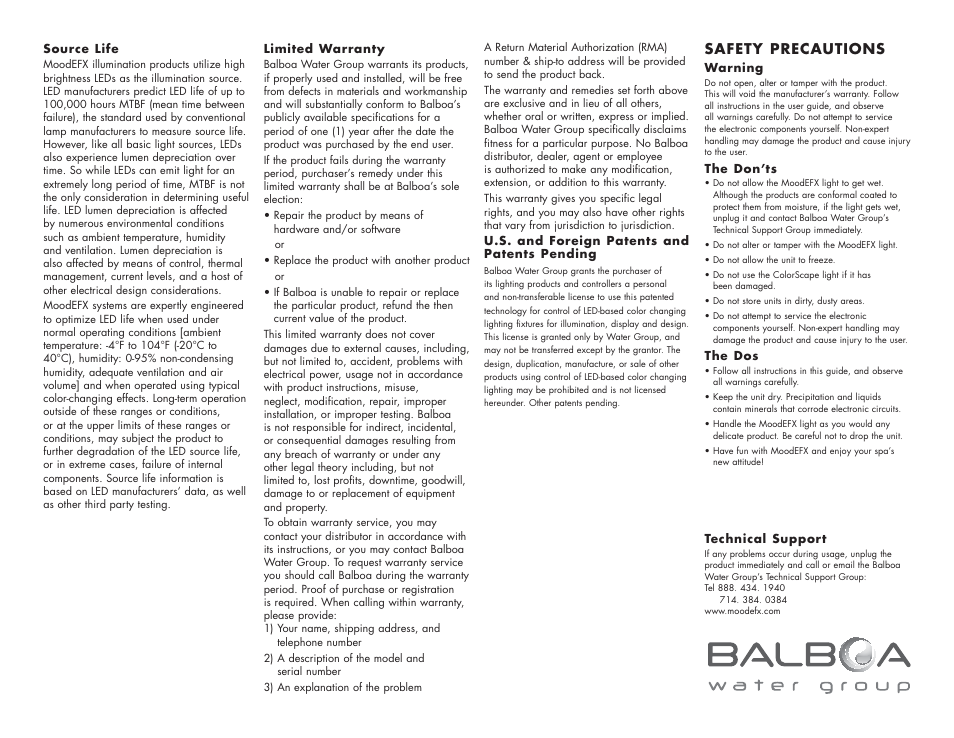 **Source Life**

MoodEFX illumination products utilize high brightness LEDs as the illumination source. LED manufacturers predict LED life of up to 100,000 hours MTBF (mean time between failure), the standard used by conventional lamp manufacturers to measure source life. However, like all basic light sources, LEDs also experience lumen depreciation over time. So while LEDs can emit light for an extremely long period of time, MTBF is not the only consideration in determining useful life. LED lumen depreciation is affected by numerous environmental conditions such as ambient temperature, humidity and ventilation. Lumen depreciation is also affected by means of control, thermal management, current levels, and a host of other electrical design considerations.

MoodEFX systems are expertly engineered to optimize LED life when used under normal operating conditions [ambient temperature: -4°F to 104°F (-20°C to 40°C), humidity: 0-95% non-condensing humidity, adequate ventilation and air volume] and when operated using typical color-changing effects. Long-term operation outside of these ranges or conditions, or at the upper limits of these ranges or conditions, may subject the product to further degradation of the LED source life, or in extreme cases, failure of internal components. Source life information is based on LED manufacturers' data, as well as other third party testing.

**Limited Warranty**

Balboa Water Group warrants its products, if properly used and installed, will be free from defects in materials and workmanship and will substantially conform to Balboa's publicly available specifications for a period of one (1) year after the date the product was purchased by the end user.

If the product fails during the warranty period, purchaser's remedy under this limited warranty shall be at Balboa's sole election:

• Repair the product by means of hardware and/or software

or

• Replace the product with another product

or

• If Balboa is unable to repair or replace the particular product, refund the then current value of the product.

This limited warranty does not cover damages due to external causes, including, but not limited to, accident, problems with electrical power, usage not in accordance with product instructions, misuse, neglect, modification, repair, improper installation, or improper testing. Balboa is not responsible for indirect, incidental, or consequential damages resulting from any breach of warranty or under any other legal theory including, but not limited to, lost profits, downtime, goodwill, damage to or replacement of equipment and property.

To obtain warranty service, you may contact your distributor in accordance with its instructions, or you may contact Balboa Water Group. To request warranty service you should call Balboa during the warranty period. Proof of purchase or registration is required. When calling within warranty, please provide:

1) Your name, shipping address, and telephone number
2) A description of the model and serial number
3) An explanation of the problem

A Return Material Authorization (RMA) number & ship-to address will be provided to send the product back.

The warranty and remedies set forth above are exclusive and in lieu of all others, whether oral or written, express or implied. Balboa Water Group specifically disclaims fitness for a particular purpose. No Balboa distributor, dealer, agent or employee is authorized to make any modification, extension, or addition to this warranty.

This warranty gives you specific legal rights, and you may also have other rights that vary from jurisdiction to jurisdiction.

**U.S. and Foreign Patents and Patents Pending**

Balboa Water Group grants the purchaser of its lighting products and controllers a personal and non-transferable license to use this patented technology for control of LED-based color changing lighting fixtures for illumination, display and design. This license is granted only by Water Group, and may not be transferred except by the grantor. The design, duplication, manufacture, or sale of other products using control of LED-based color changing lighting may be prohibited and is not licensed hereunder. Other patents pending.

**SAFETY PRECAUTIONS**

**Warning**

Do not open, alter or tamper with the product. This will void the manufacturer's warranty. Follow all instructions in the user guide, and observe all warnings carefully. Do not attempt to service the electronic components yourself. Non-expert handling may damage the product and cause injury to the user.

**The Don'ts**

• Do not allow the MoodEFX light to get wet. Although the products are conformal coated to protect them from moisture, if the light gets wet, unplug it and contact Balboa Water Group's Technical Support Group immediately.
• Do not alter or tamper with the MoodEFX light.
• Do not allow the unit to freeze.
• Do not use the ColorScape light if it has been damaged.
• Do not store units in dirty, dusty areas.
• Do not attempt to service the electronic components yourself. Non-expert handling may damage the product and cause injury to the user.

**The Dos**

• Follow all instructions in this guide, and observe all warnings carefully.
• Keep the unit dry. Precipitation and liquids contain minerals that corrode electronic circuits.
• Handle the MoodEFX light as you would any delicate product. Be careful not to drop the unit.
• Have fun with MoodEFX and enjoy your spa's new attitude!

**Technical Support**

If any problems occur during usage, unplug the product immediately and call or email the Balboa Water Group's Technical Support Group:
Tel 888. 434. 1940
714. 384. 0384
www.moodefx.com

BALBOA
water group